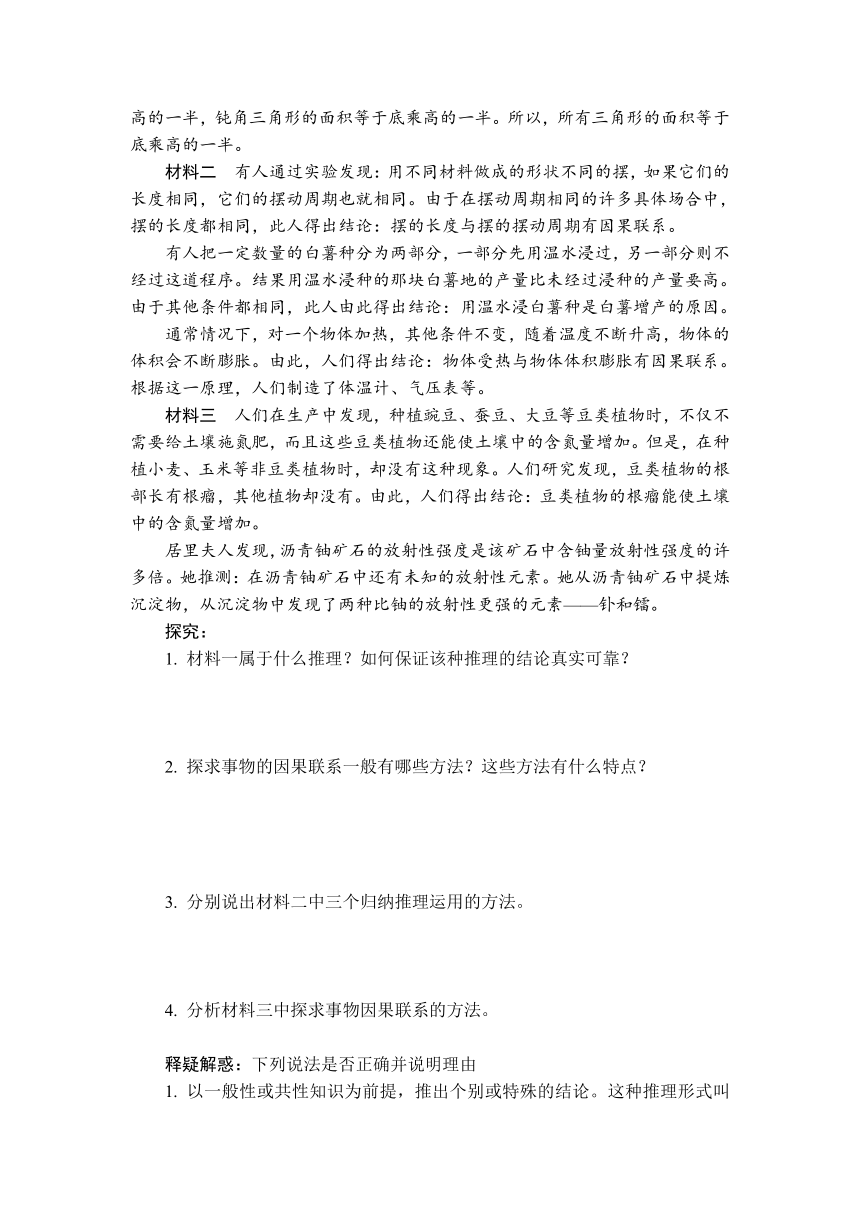 高的一半，钝角三角形的面积等于底乘高的一半。所以，所有三角形的面积等于底乘高的一半。

材料二　有人通过实验发现：用不同材料做成的形状不同的摆，如果它们的长度相同，它们的摆动周期也就相同。由于在摆动周期相同的许多具体场合中，摆的长度都相同，此人得出结论：摆的长度与摆的摆动周期有因果联系。

有人把一定数量的白薯种分为两部分，一部分先用温水浸过，另一部分则不经过这道程序。结果用温水浸种的那块白薯地的产量比未经过浸种的产量要高。由于其他条件都相同，此人由此得出结论：用温水浸白薯种是白薯增产的原因。

通常情况下，对一个物体加热，其他条件不变，随着温度不断升高，物体的体积会不断膨胀。由此，人们得出结论：物体受热与物体体积膨胀有因果联系。根据这一原理，人们制造了体温计、气压表等。

材料三　人们在生产中发现，种植豌豆、蚕豆、大豆等豆类植物时，不仅不需要给土壤施氮肥，而且这些豆类植物还能使土壤中的含氮量增加。但是，在种植小麦、玉米等非豆类植物时，却没有这种现象。人们研究发现，豆类植物的根部长有根瘤，其他植物却没有。由此，人们得出结论：豆类植物的根瘤能使土壤中的含氮量增加。

居里夫人发现，沥青铀矿石的放射性强度是该矿石中含铀量放射性强度的许多倍。她推测：在沥青铀矿石中还有未知的放射性元素。她从沥青铀矿石中提炼沉淀物，从沉淀物中发现了两种比铀的放射性更强的元素——钋和镭。

探究：

1. 材料一属于什么推理？如何保证该种推理的结论真实可靠？

2. 探求事物的因果联系一般有哪些方法？这些方法有什么特点？

3. 分别说出材料二中三个归纳推理运用的方法。

4. 分析材料三中探求事物因果联系的方法。

释疑解惑：下列说法是否正确并说明理由

1. 以一般性或共性知识为前提，推出个别或特殊的结论。这种推理形式叫